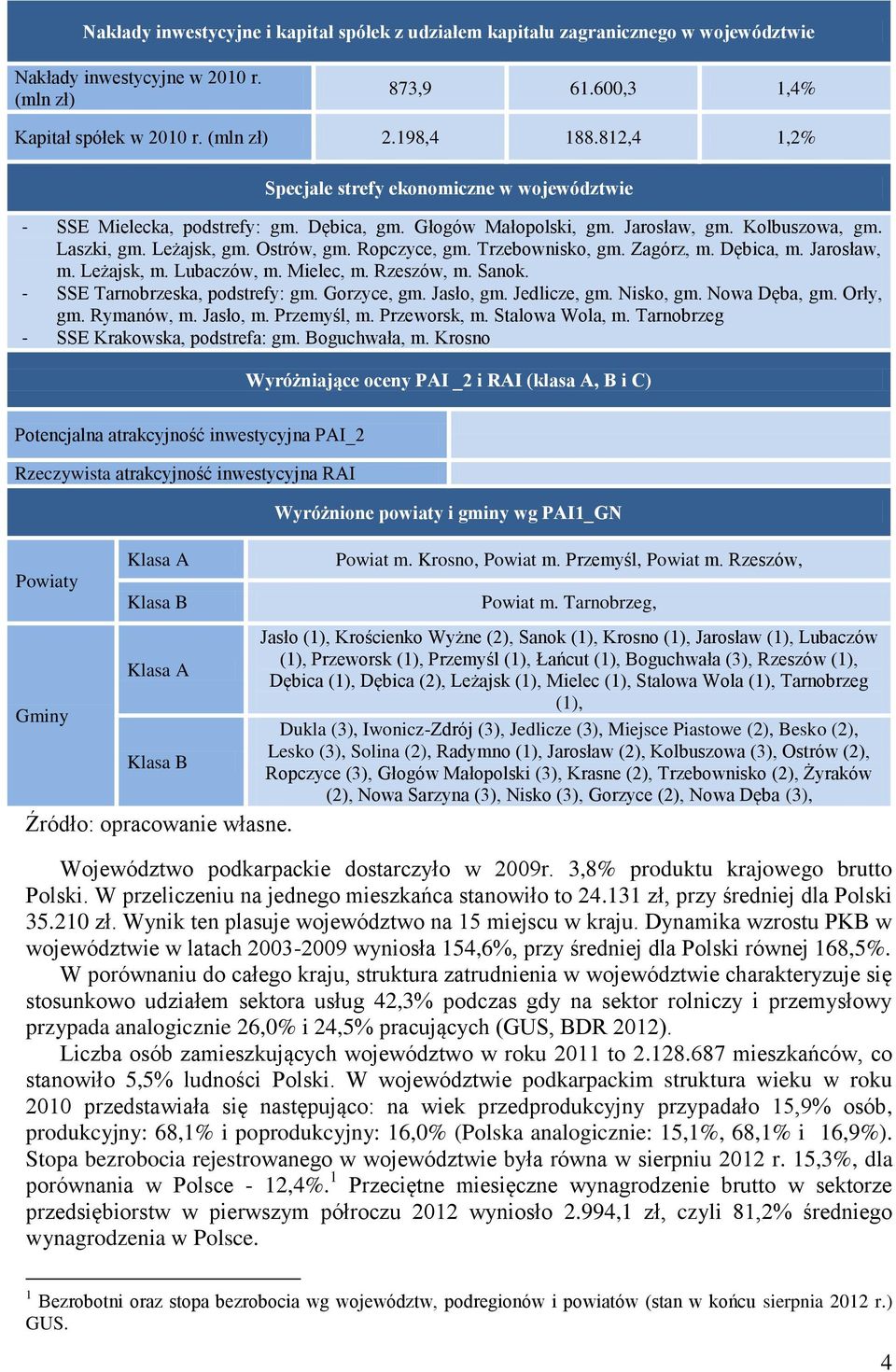 Nakłady inwestycyjne i kapitał spółek z udziałem kapitału zagranicznego w województwie

| Nakłady inwestycyjne w 2010 r. (mln zł) | 873,9 | 61.600,3 | 1,4% |
|---|---|---|---|
| Kapitał spółek w 2010 r. (mln zł) | 2.198,4 | 188.812,4 | 1,2% |

Specjale strefy ekonomiczne w województwie

- SSE Mielecka, podstrefy: gm. Dębica, gm. Głogów Małopolski, gm. Jarosław, gm. Kolbuszowa, gm. Laszki, gm. Leżajsk, gm. Ostrów, gm. Ropczyce, gm. Trzebownisko, gm. Zagórz, m. Dębica, m. Jarosław, m. Leżajsk, m. Lubaczów, m. Mielec, m. Rzeszów, m. Sanok.
- SSE Tarnobrzeska, podstrefy: gm. Gorzyce, gm. Jasło, gm. Jedlicze, gm. Nisko, gm. Nowa Dęba, gm. Orły, gm. Rymanów, m. Jasło, m. Przemyśl, m. Przeworsk, m. Stalowa Wola, m. Tarnobrzeg
- SSE Krakowska, podstrefa: gm. Boguchwała, m. Krosno

Wyróżniające oceny PAI _2 i RAI (klasa A, B i C)

| Potencjalna atrakcyjność inwestycyjna PAI_2 | |
|---|---|
| Rzeczywista atrakcyjność inwestycyjna RAI | |

Wyróżnione powiaty i gminy wg PAI1_GN

| Powiaty | Klasa A | Powiat m. Krosno, Powiat m. Przemyśl, Powiat m. Rzeszów, |
|---|---|---|
| | Klasa B | Powiat m. Tarnobrzeg, |
| Gminy | Klasa A | Jasło (1), Krościenko Wyżne (2), Sanok (1), Krosno (1), Jarosław (1), Lubaczów (1), Przeworsk (1), Przemyśl (1), Łańcut (1), Boguchwała (3), Rzeszów (1), Dębica (1), Dębica (2), Leżajsk (1), Mielec (1), Stalowa Wola (1), Tarnobrzeg (1), |
| | Klasa B | Dukla (3), Iwonicz-Zdrój (3), Jedlicze (3), Miejsce Piastowe (2), Besko (2), Lesko (3), Solina (2), Radymno (1), Jarosław (2), Kolbuszowa (3), Ostrów (2), Ropczyce (3), Głogów Małopolski (3), Krasne (2), Trzebownisko (2), Żyraków (2), Nowa Sarzyna (3), Nisko (3), Gorzyce (2), Nowa Dęba (3), |

Źródło: opracowanie własne.

Województwo podkarpackie dostarczyło w 2009r. 3,8% produktu krajowego brutto Polski. W przeliczeniu na jednego mieszkańca stanowiło to 24.131 zł, przy średniej dla Polski 35.210 zł. Wynik ten plasuje województwo na 15 miejscu w kraju. Dynamika wzrostu PKB w województwie w latach 2003-2009 wyniosła 154,6%, przy średniej dla Polski równej 168,5%.

W porównaniu do całego kraju, struktura zatrudnienia w województwie charakteryzuje się stosunkowo udziałem sektora usług 42,3% podczas gdy na sektor rolniczy i przemysłowy przypada analogicznie 26,0% i 24,5% pracujących (GUS, BDR 2012).

Liczba osób zamieszkujących województwo w roku 2011 to 2.128.687 mieszkańców, co stanowiło 5,5% ludności Polski. W województwie podkarpackim struktura wieku w roku 2010 przedstawiała się następująco: na wiek przedprodukcyjny przypadało 15,9% osób, produkcyjny: 68,1% i poprodukcyjny: 16,0% (Polska analogicznie: 15,1%, 68,1% i 16,9%). Stopa bezrobocia rejestrowanego w województwie była równa w sierpniu 2012 r. 15,3%, dla porównania w Polsce - 12,4%.$^1$ Przeciętne miesięczne wynagrodzenie brutto w sektorze przedsiębiorstw w pierwszym półroczu 2012 wyniosło 2.994,1 zł, czyli 81,2% średniego wynagrodzenia w Polsce.

$^1$ Bezrobotni oraz stopa bezrobocia wg województw, podregionów i powiatów (stan w końcu sierpnia 2012 r.) GUS.

4